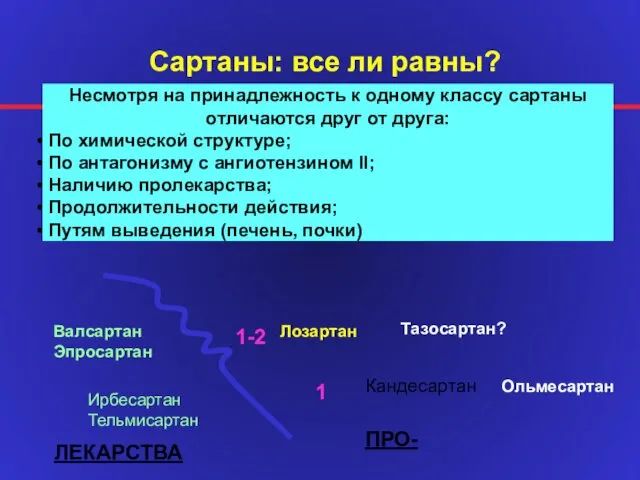 Сартаны: все ли равны?

Несмотря на принадлежность к одному классу сартаны отличаются друг от друга:
• По химической структуре;
• По антагонизму с ангиотензином II;
• Наличию пролекарства;
• Продолжительности действия;
• Путям выведения (печень, почки)

Валсартан
Эпросартан

1-2 Лозартан

Тазосартан?

Ирбесартан
Тельмисартан

1

Кандесартан

Ольмесартан

ЛЕКАРСТВА

ПРО-